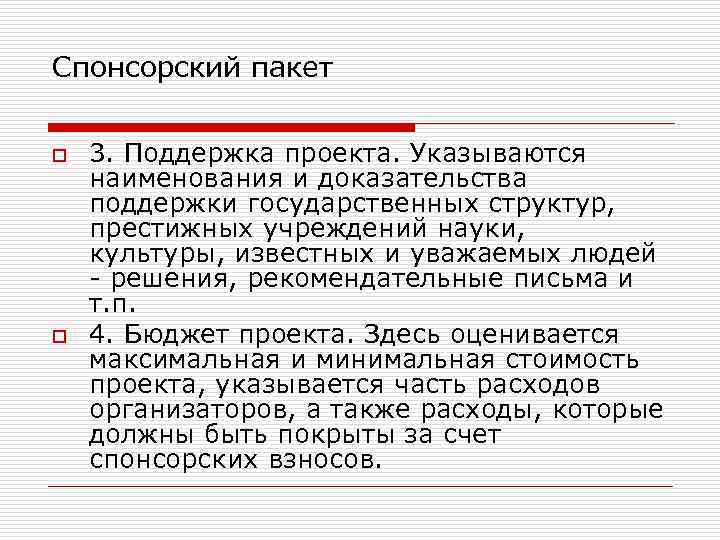 Спонсорский пакет

3. Поддержка проекта. Указываются наименования и доказательства поддержки государственных структур, престижных учреждений науки, культуры, известных и уважаемых людей - решения, рекомендательные письма и т.п.

4. Бюджет проекта. Здесь оценивается максимальная и минимальная стоимость проекта, указывается часть расходов организаторов, а также расходы, которые должны быть покрыты за счет спонсорских взносов.